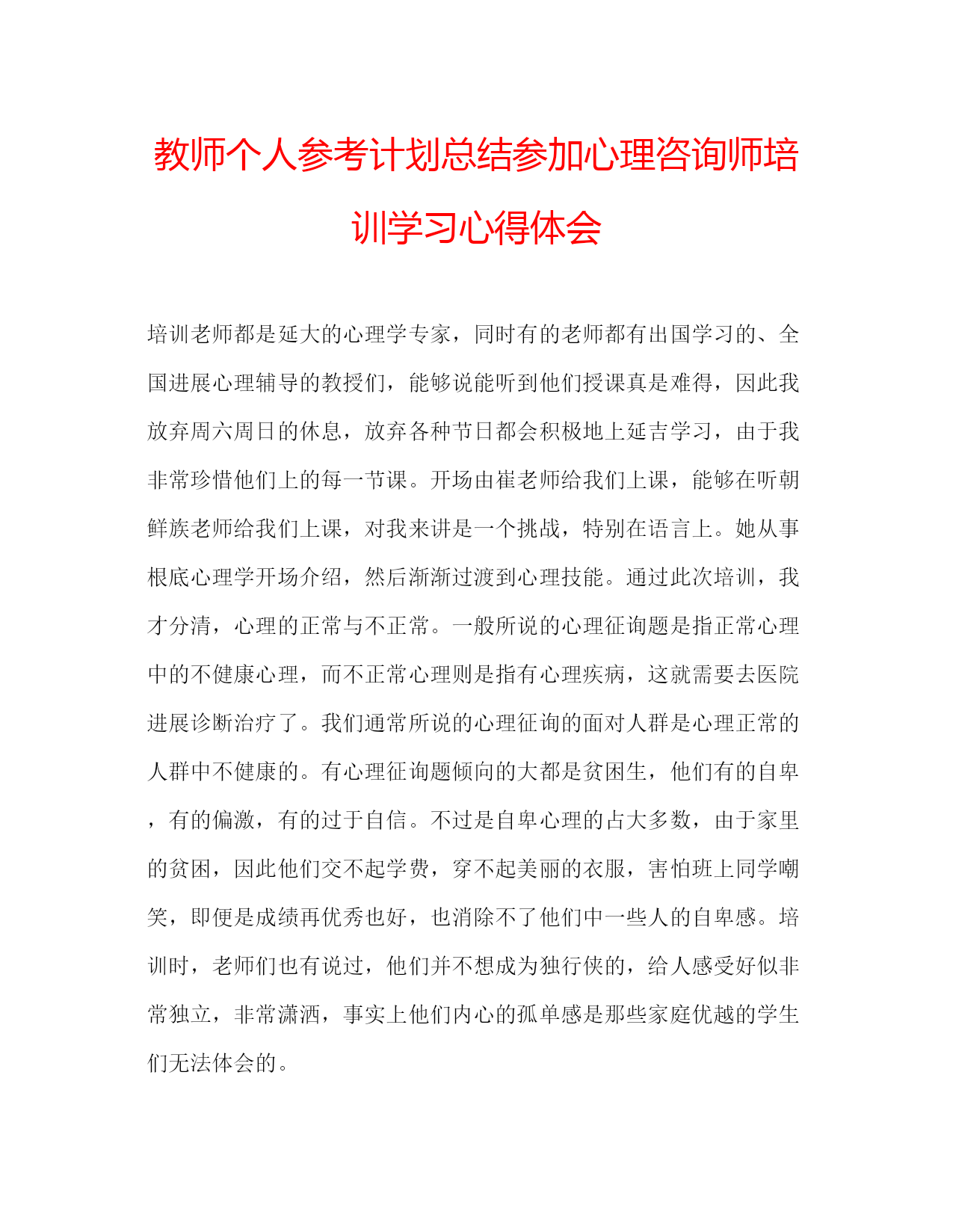 教师个人参考计划总结参加心理咨询师培训学习心得体会

培训老师都是延大的心理学专家，同时有的老师都有出国学习的、全国进展心理辅导的教授们，能够说能听到他们授课真是难得，因此我放弃周六周日的休息，放弃各种节日都会积极地上延吉学习，由于我非常珍惜他们上的每一节课。开场由崔老师给我们上课，能够在听朝鲜族老师给我们上课，对我来讲是一个挑战，特别在语言上。她从事根底心理学开场介绍，然后渐渐过渡到心理技能。通过此次培训，我才分清，心理的正常与不正常。一般所说的心理征询题是指正常心理中的不健康心理，而不正常心理则是指有心理疾病，这就需要去医院进展诊断治疗了。我们通常所说的心理征询的面对人群是心理正常的人群中不健康的。有心理征询题倾向的大都是贫困生，他们有的自卑，有的偏激，有的过于自信。不过是自卑心理的占大多数，由于家里的贫困，因此他们交不起学费，穿不起美丽的衣服，害怕班上同学嘲笑，即便是成绩再优秀也好，也消除不了他们中一些人的自卑感。培训时，老师们也有说过，他们并不想成为独行侠的，给人感受好似非常独立，非常潇洒，事实上他们内心的孤单感是那些家庭优越的学生们无法体会的。